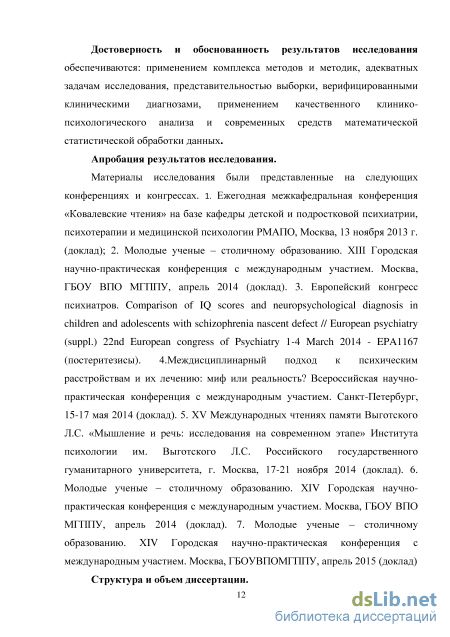 **Достоверность и обоснованность результатов исследования** обеспечиваются: применением комплекса методов и методик, адекватных задачам исследования, представительностью выборки, верифицированными клиническими диагнозами, применением качественного клинико-психологического анализа и современных средств математической статистической обработки данных.

**Апробация результатов исследования.**

Материалы исследования были представленные на следующих конференциях и конгрессах. 1. Ежегодная межкафедральная конференция «Ковалевские чтения» на базе кафедры детской и подростковой психиатрии, психотерапии и медицинской психологии РМАПО, Москва, 13 ноября 2013 г. (доклад); 2. Молодые ученые – столичному образованию. XIII Городская научно-практическая конференция с международным участием. Москва, ГБОУ ВПО МГППУ, апрель 2014 (доклад). 3. Европейский конгресс психиатров. Comparison of IQ scores and neuropsychological diagnosis in children and adolescents with schizophrenia nascent defect // European psychiatry (suppl.) 22nd European congress of Psychiatry 1-4 March 2014 - EPA1167 (постеритезисы). 4.Междисциплинарный подход к психическим расстройствам и их лечению: миф или реальность? Всероссийская научно-практическая конференция с международным участием. Санкт-Петербург, 15-17 мая 2014 (доклад). 5. XV Международных чтениях памяти Выготского Л.С. «Мышление и речь: исследования на современном этапе» Института психологии им. Выготского Л.С. Российского государственного гуманитарного университета, г. Москва, 17-21 ноября 2014 (доклад). 6. Молодые ученые – столичному образованию. XIV Городская научно-практическая конференция с международным участием. Москва, ГБОУ ВПО МГППУ, апрель 2014 (доклад). 7. Молодые ученые – столичному образованию. XIV Городская научно-практическая конференция с международным участием. Москва, ГБОУВПОМГППУ, апрель 2015 (доклад)

**Структура и объем диссертации.**

12

dsLib.net
библиотека диссертаций